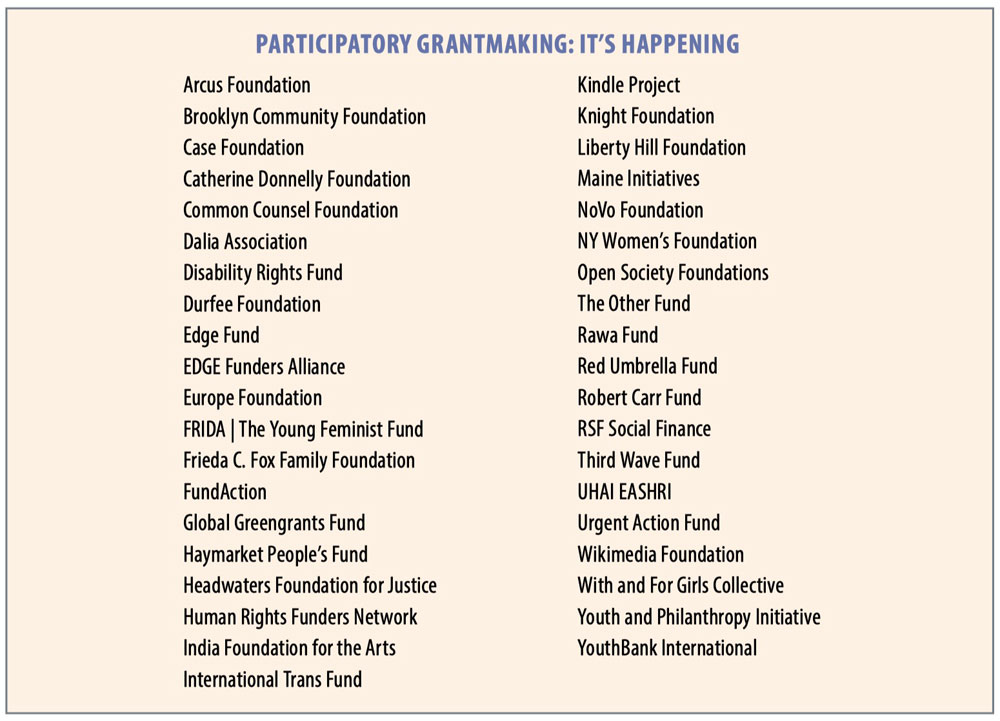 PARTICIPATORY GRANTMAKING: IT'S HAPPENING

Arcus Foundation
Brooklyn Community Foundation
Case Foundation
Catherine Donnelly Foundation
Common Counsel Foundation
Dalia Association
Disability Rights Fund
Durfee Foundation
Edge Fund
EDGE Funders Alliance
Europe Foundation
FRIDA | The Young Feminist Fund
Frieda C. Fox Family Foundation
FundAction
Global Greengrants Fund
Haymarket People's Fund
Headwaters Foundation for Justice
Human Rights Funders Network
India Foundation for the Arts
International Trans Fund

Kindle Project
Knight Foundation
Liberty Hill Foundation
Maine Initiatives
NoVo Foundation
NY Women's Foundation
Open Society Foundations
The Other Fund
Rawa Fund
Red Umbrella Fund
Robert Carr Fund
RSF Social Finance
Third Wave Fund
UHAI EASHRI
Urgent Action Fund
Wikimedia Foundation
With and For Girls Collective
Youth and Philanthropy Initiative
YouthBank International